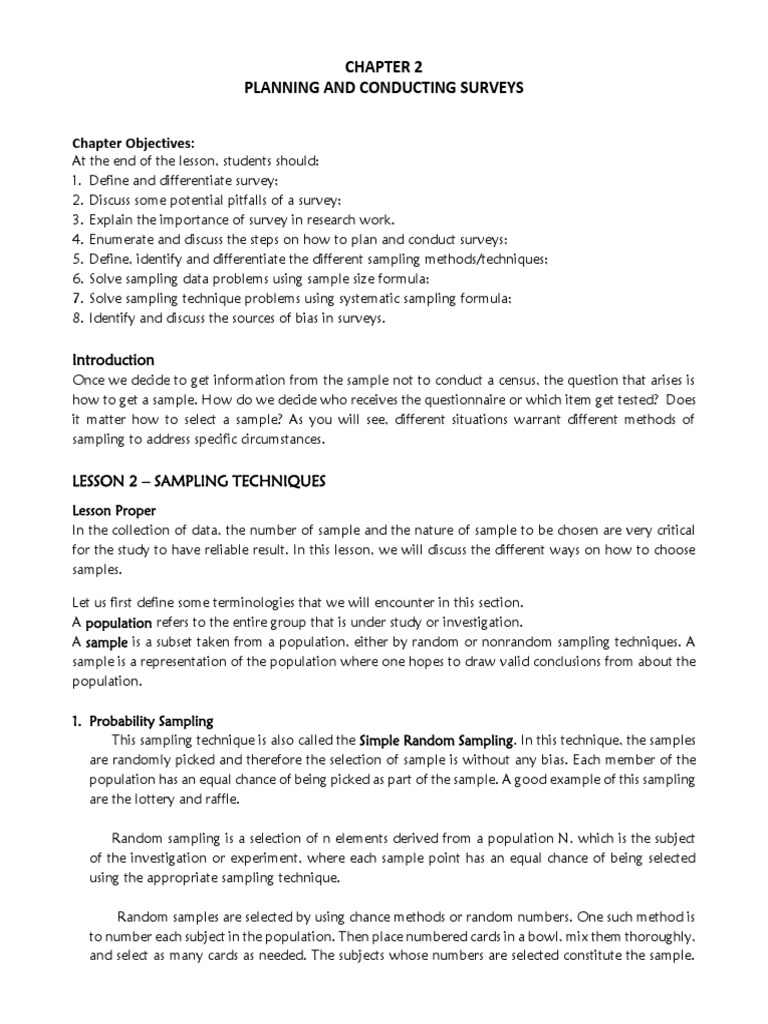 CHAPTER 2
PLANNING AND CONDUCTING SURVEYS

Chapter Objectives:
At the end of the lesson, students should:
1. Define and differentiate survey;
2. Discuss some potential pitfalls of a survey;
3. Explain the importance of survey in research work.
4. Enumerate and discuss the steps on how to plan and conduct surveys;
5. Define, identify and differentiate the different sampling methods/techniques;
6. Solve sampling data problems using sample size formula;
7. Solve sampling technique problems using systematic sampling formula;
8. Identify and discuss the sources of bias in surveys.

Introduction
Once we decide to get information from the sample not to conduct a census, the question that arises is how to get a sample. How do we decide who receives the questionnaire or which item get tested? Does it matter how to select a sample? As you will see, different situations warrant different methods of sampling to address specific circumstances.

LESSON 2 – SAMPLING TECHNIQUES

Lesson Proper
In the collection of data, the number of sample and the nature of sample to be chosen are very critical for the study to have reliable result. In this lesson, we will discuss the different ways on how to choose samples.

Let us first define some terminologies that we will encounter in this section.
A population refers to the entire group that is under study or investigation.
A sample is a subset taken from a population, either by random or nonrandom sampling techniques. A sample is a representation of the population where one hopes to draw valid conclusions from about the population.

1. Probability Sampling
This sampling technique is also called the Simple Random Sampling. In this technique, the samples are randomly picked and therefore the selection of sample is without any bias. Each member of the population has an equal chance of being picked as part of the sample. A good example of this sampling are the lottery and raffle.

Random sampling is a selection of n elements derived from a population N, which is the subject of the investigation or experiment, where each sample point has an equal chance of being selected using the appropriate sampling technique.

Random samples are selected by using chance methods or random numbers. One such method is to number each subject in the population. Then place numbered cards in a bowl, mix them thoroughly, and select as many cards as needed. The subjects whose numbers are selected constitute the sample.